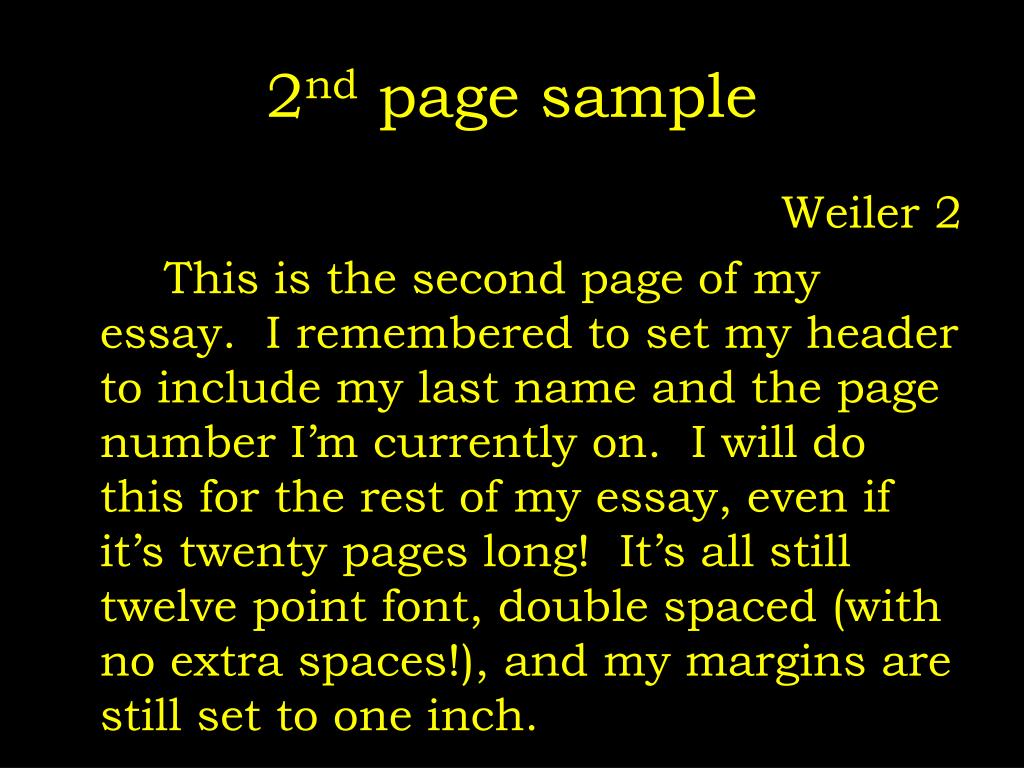 2nd page sample

Weiler 2

This is the second page of my essay. I remembered to set my header to include my last name and the page number I'm currently on. I will do this for the rest of my essay, even if it's twenty pages long! It's all still twelve point font, double spaced (with no extra spaces!), and my margins are still set to one inch.